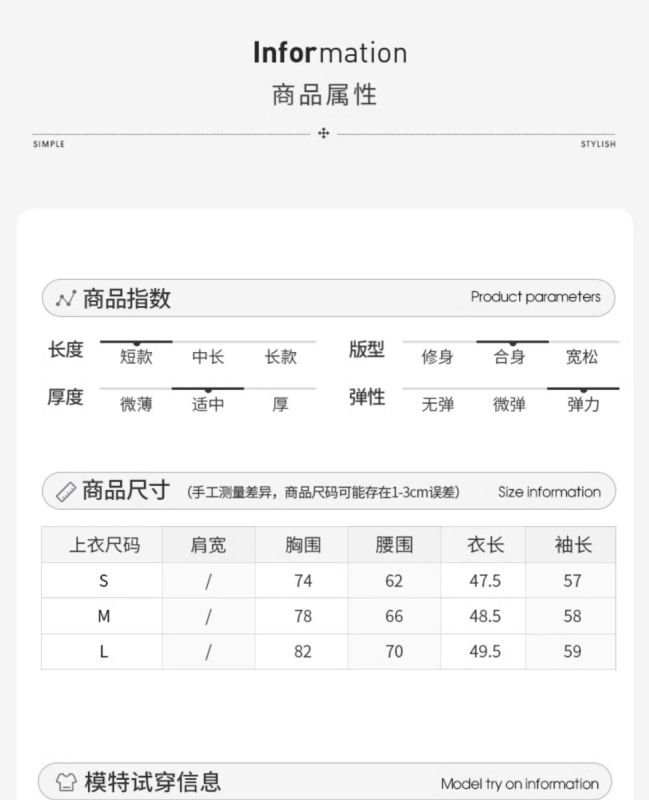 Information
商品属性

SIMPLE

STYLISH

商品指数

Product parameters

长度 短款 中长 长款

版型 修身 合身 宽松

厚度 微薄 适中 厚

弹性 无弹 微弹 弹力

商品尺寸 (手工测量差异，商品尺码可能存在1-3cm误差)

Size information

| 上衣尺码 | 肩宽 | 胸围 | 腰围 | 衣长 | 袖长 |
|---|---|---|---|---|---|
| S | / | 74 | 62 | 47.5 | 57 |
| M | / | 78 | 66 | 48.5 | 58 |
| L | / | 82 | 70 | 49.5 | 59 |

模特试穿信息

Model try on information